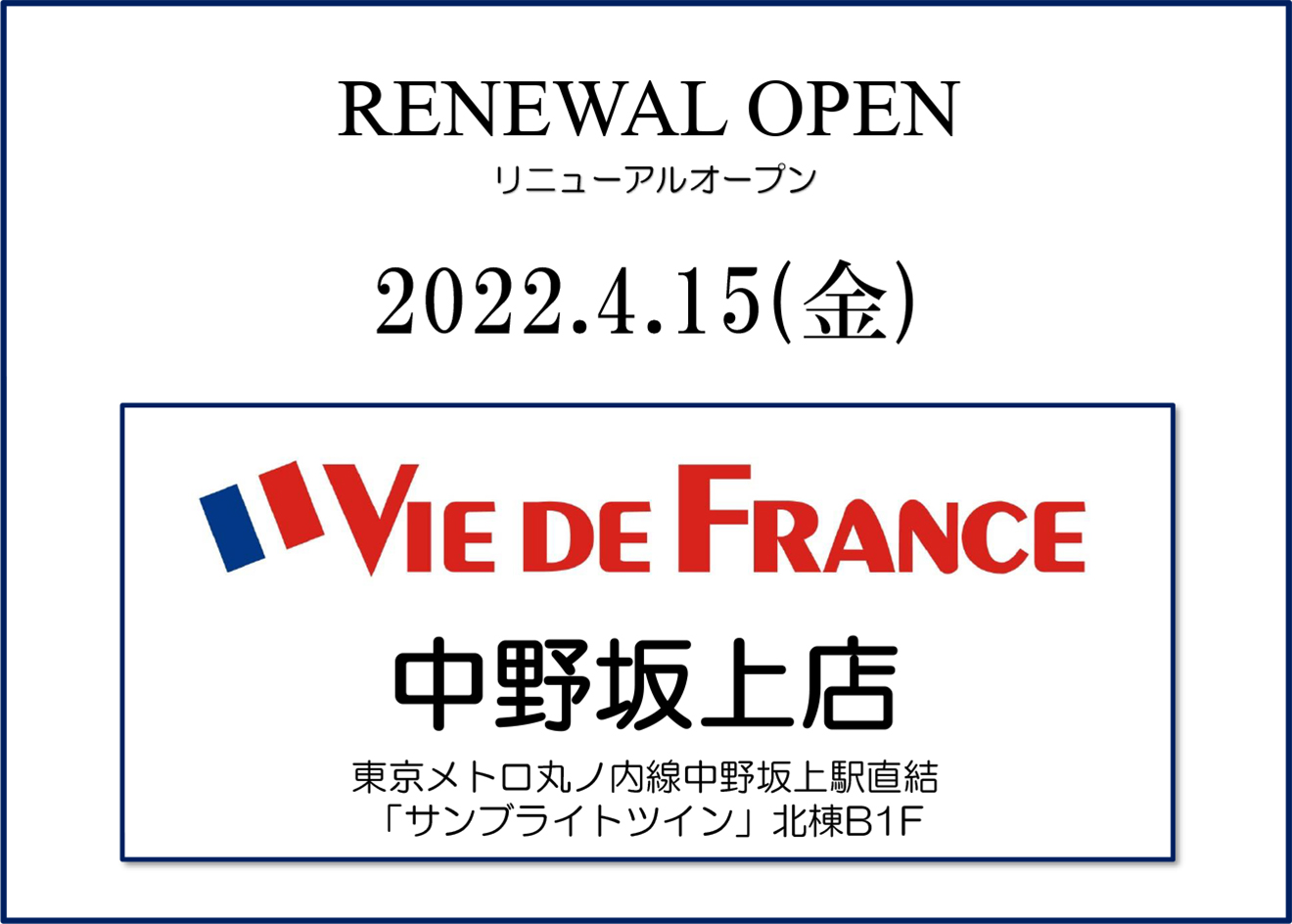 RENEWAL OPEN
リニューアルオープン

2022.4.15(金)

VIE DE FRANCE

中野坂上店

東京メトロ丸ノ内線中野坂上駅直結
「サンブライトツイン」北棟B1F